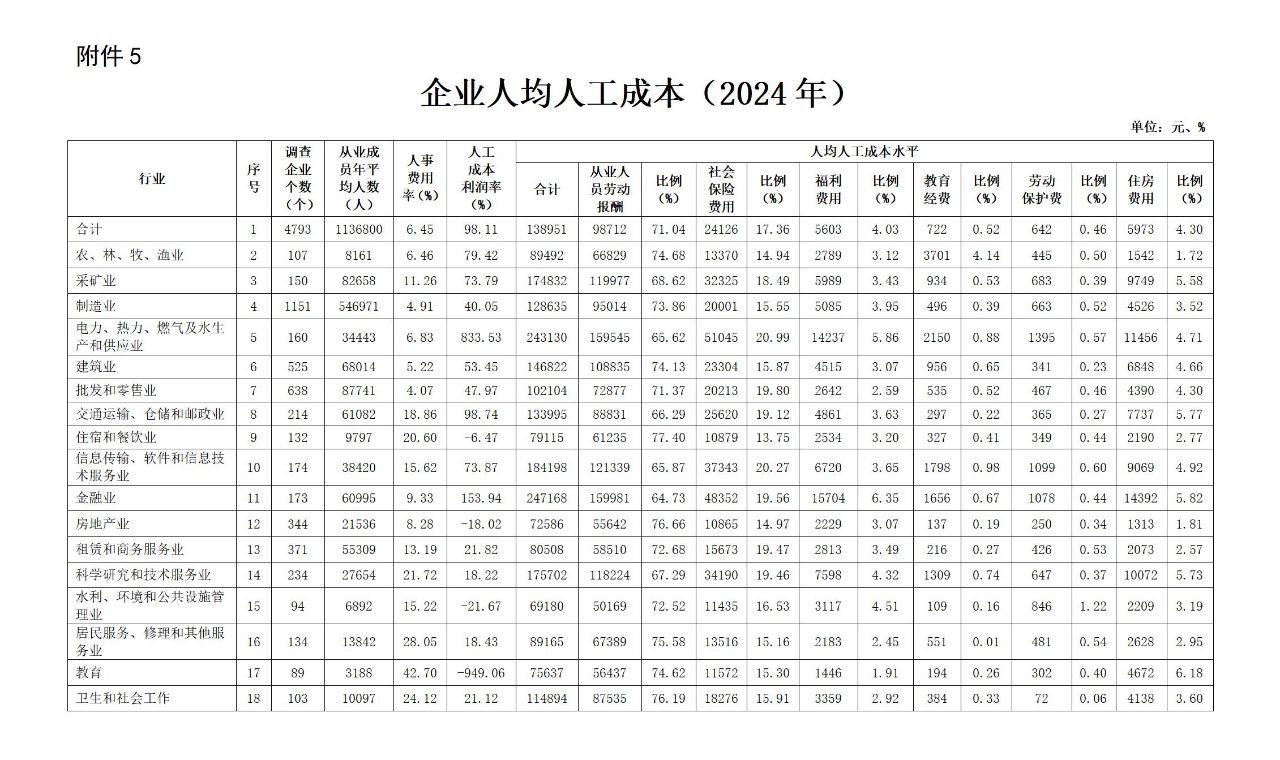 附件 5

企业人均人工成本（2024 年）

单位：元、%

| 行业 | 序号 | 调查企业个数（个） | 从业成员年平均人数（人） | 人事费用率（%） | 人工成本利润率（%） | 人均人工成本水平 合计 | 从业人员劳动报酬 | 比例（%） | 社会保险费用 | 比例（%） | 福利费用 | 比例（%） | 教育经费 | 比例（%） | 劳动保护费 | 比例（%） | 住房费用 | 比例（%） |
|---|---|---|---|---|---|---|---|---|---|---|---|---|---|---|---|---|---|---|
| 合计 | 1 | 4793 | 1136800 | 6.45 | 98.11 | 138951 | 98712 | 71.04 | 24126 | 17.36 | 5603 | 4.03 | 722 | 0.52 | 642 | 0.46 | 5973 | 4.30 |
| 农、林、牧、渔业 | 2 | 107 | 8161 | 6.46 | 79.42 | 89492 | 66829 | 74.68 | 13370 | 14.94 | 2789 | 3.12 | 3701 | 4.14 | 445 | 0.50 | 1542 | 1.72 |
| 采矿业 | 3 | 150 | 82658 | 11.26 | 73.79 | 174832 | 119977 | 68.62 | 32325 | 18.49 | 5989 | 3.43 | 934 | 0.53 | 683 | 0.39 | 9749 | 5.58 |
| 制造业 | 4 | 1151 | 546971 | 4.91 | 40.05 | 128635 | 95014 | 73.86 | 20001 | 15.55 | 5085 | 3.95 | 496 | 0.39 | 663 | 0.52 | 4526 | 3.52 |
| 电力、热力、燃气及水生产和供应业 | 5 | 160 | 34443 | 6.83 | 833.53 | 243130 | 159545 | 65.62 | 51045 | 20.99 | 14237 | 5.86 | 2150 | 0.88 | 1395 | 0.57 | 11456 | 4.71 |
| 建筑业 | 6 | 525 | 68014 | 5.22 | 53.45 | 146822 | 108835 | 74.13 | 23304 | 15.87 | 4515 | 3.07 | 956 | 0.65 | 341 | 0.23 | 6848 | 4.66 |
| 批发和零售业 | 7 | 638 | 87741 | 4.07 | 47.97 | 102104 | 72877 | 71.37 | 20213 | 19.80 | 2642 | 2.59 | 535 | 0.52 | 467 | 0.46 | 4390 | 4.30 |
| 交通运输、仓储和邮政业 | 8 | 214 | 61082 | 18.86 | 98.74 | 133995 | 88831 | 66.29 | 25620 | 19.12 | 4861 | 3.63 | 297 | 0.22 | 365 | 0.27 | 7737 | 5.77 |
| 住宿和餐饮业 | 9 | 132 | 9797 | 20.60 | -6.47 | 79115 | 61235 | 77.40 | 10879 | 13.75 | 2534 | 3.20 | 327 | 0.41 | 349 | 0.44 | 2190 | 2.77 |
| 信息传输、软件和信息技术服务业 | 10 | 174 | 38420 | 15.62 | 73.87 | 184198 | 121339 | 65.87 | 37343 | 20.27 | 6720 | 3.65 | 1798 | 0.98 | 1099 | 0.60 | 9069 | 4.92 |
| 金融业 | 11 | 173 | 60995 | 9.33 | 153.94 | 247168 | 159981 | 64.73 | 48352 | 19.56 | 15704 | 6.35 | 1656 | 0.67 | 1078 | 0.44 | 14392 | 5.82 |
| 房地产业 | 12 | 344 | 21536 | 8.28 | -18.02 | 72586 | 55642 | 76.66 | 10865 | 14.97 | 2229 | 3.07 | 137 | 0.19 | 250 | 0.34 | 1313 | 1.81 |
| 租赁和商务服务业 | 13 | 371 | 55309 | 13.19 | 21.82 | 80508 | 58510 | 72.68 | 15673 | 19.47 | 2813 | 3.49 | 216 | 0.27 | 426 | 0.53 | 2073 | 2.57 |
| 科学研究和技术服务业 | 14 | 234 | 27654 | 21.72 | 18.22 | 175702 | 118224 | 67.29 | 34190 | 19.46 | 7598 | 4.32 | 1309 | 0.74 | 647 | 0.37 | 10072 | 5.73 |
| 水利、环境和公共设施管理业 | 15 | 94 | 6892 | 15.22 | -21.67 | 69180 | 50169 | 72.52 | 11435 | 16.53 | 3117 | 4.51 | 109 | 0.16 | 846 | 1.22 | 2209 | 3.19 |
| 居民服务、修理和其他服务业 | 16 | 134 | 13842 | 28.05 | 18.43 | 89165 | 67389 | 75.58 | 13516 | 15.16 | 2183 | 2.45 | 551 | 0.01 | 481 | 0.54 | 2628 | 2.95 |
| 教育 | 17 | 89 | 3188 | 42.70 | -949.06 | 75637 | 56437 | 74.62 | 11572 | 15.30 | 1446 | 1.91 | 194 | 0.26 | 302 | 0.40 | 4672 | 6.18 |
| 卫生和社会工作 | 18 | 103 | 10097 | 24.12 | 21.12 | 114894 | 87535 | 76.19 | 18276 | 15.91 | 3359 | 2.92 | 384 | 0.33 | 72 | 0.06 | 4138 | 3.60 |